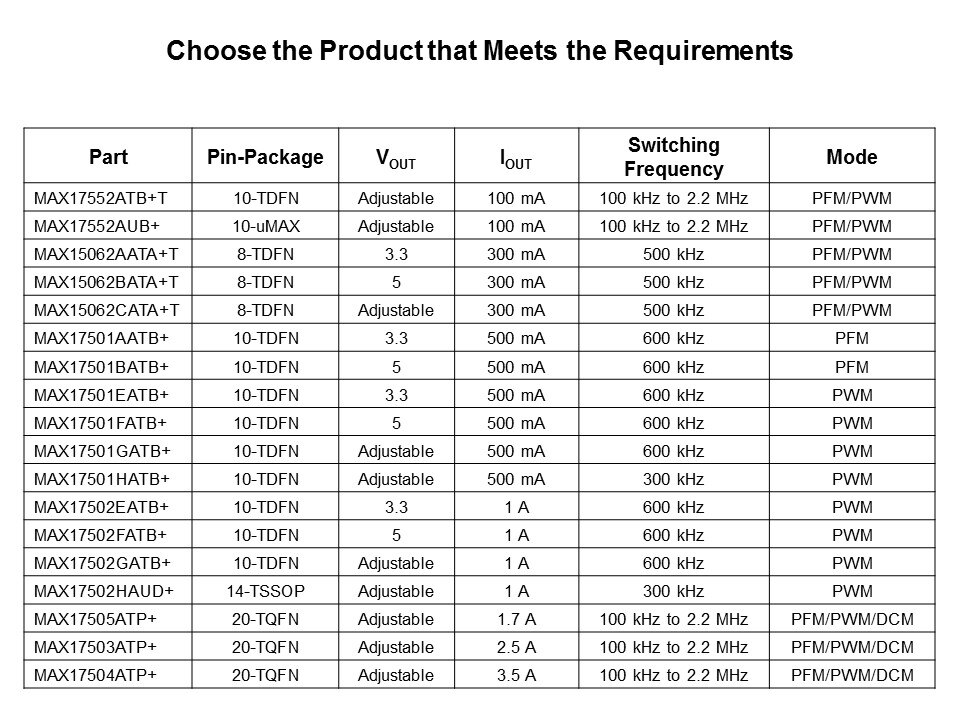 Choose the Product that Meets the Requirements

| Part | Pin-Package | $V_{OUT}$ | $I_{OUT}$ | Switching Frequency | Mode |
|---|---|---|---|---|---|
| MAX17552ATB+T | 10-TDFN | Adjustable | 100 mA | 100 kHz to 2.2 MHz | PFM/PWM |
| MAX17552AUB+ | 10-uMAX | Adjustable | 100 mA | 100 kHz to 2.2 MHz | PFM/PWM |
| MAX15062AATA+T | 8-TDFN | 3.3 | 300 mA | 500 kHz | PFM/PWM |
| MAX15062BATA+T | 8-TDFN | 5 | 300 mA | 500 kHz | PFM/PWM |
| MAX15062CATA+T | 8-TDFN | Adjustable | 300 mA | 500 kHz | PFM/PWM |
| MAX17501AATB+ | 10-TDFN | 3.3 | 500 mA | 600 kHz | PFM |
| MAX17501BATB+ | 10-TDFN | 5 | 500 mA | 600 kHz | PFM |
| MAX17501EATB+ | 10-TDFN | 3.3 | 500 mA | 600 kHz | PWM |
| MAX17501FATB+ | 10-TDFN | 5 | 500 mA | 600 kHz | PWM |
| MAX17501GATB+ | 10-TDFN | Adjustable | 500 mA | 600 kHz | PWM |
| MAX17501HATB+ | 10-TDFN | Adjustable | 500 mA | 300 kHz | PWM |
| MAX17502EATB+ | 10-TDFN | 3.3 | 1 A | 600 kHz | PWM |
| MAX17502FATB+ | 10-TDFN | 5 | 1 A | 600 kHz | PWM |
| MAX17502GATB+ | 10-TDFN | Adjustable | 1 A | 600 kHz | PWM |
| MAX17502HAUD+ | 14-TSSOP | Adjustable | 1 A | 300 kHz | PWM |
| MAX17505ATP+ | 20-TQFN | Adjustable | 1.7 A | 100 kHz to 2.2 MHz | PFM/PWM/DCM |
| MAX17503ATP+ | 20-TQFN | Adjustable | 2.5 A | 100 kHz to 2.2 MHz | PFM/PWM/DCM |
| MAX17504ATP+ | 20-TQFN | Adjustable | 3.5 A | 100 kHz to 2.2 MHz | PFM/PWM/DCM |